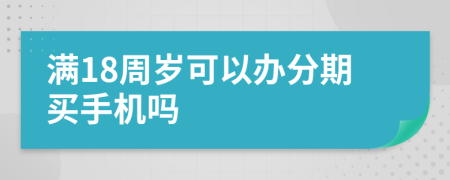 满18周岁可以办分期买手机吗